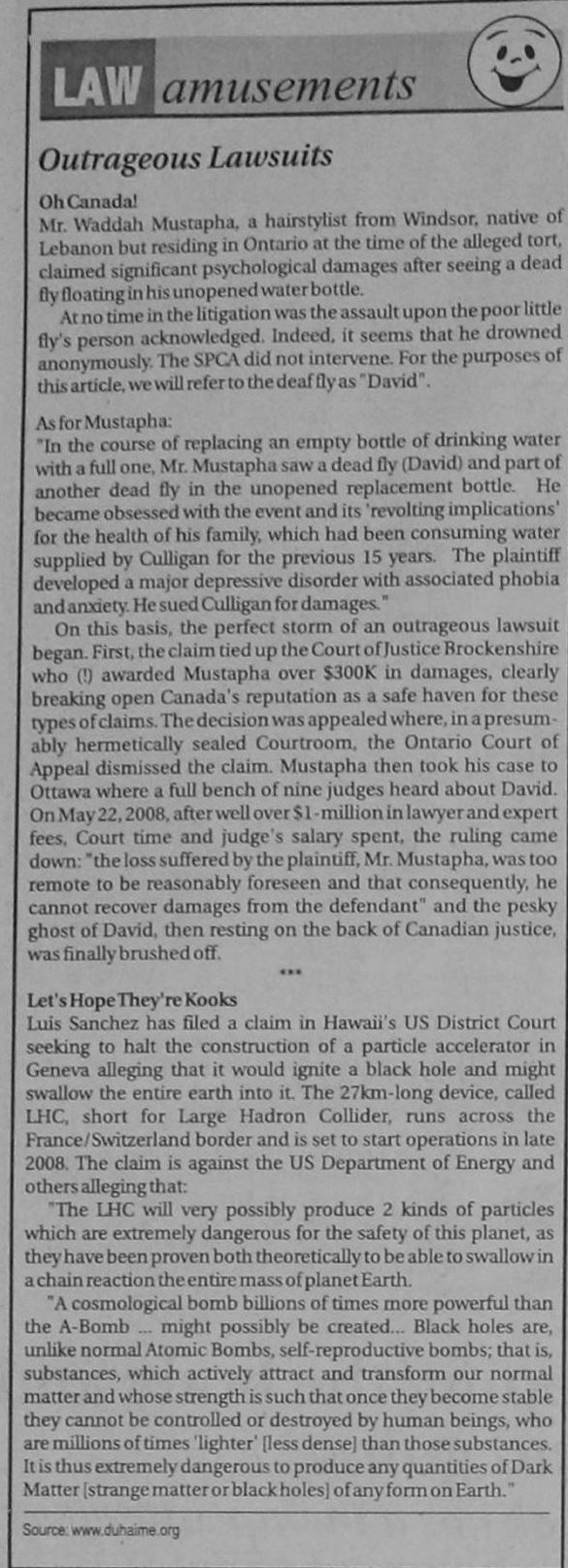 LAW amusements

Outrageous Lawsuits

Oh Canada!
Mr. Waddah Mustapha, a hairstylist from Windsor, native of Lebanon but residing in Ontario at the time of the alleged tort, claimed significant psychological damages after seeing a dead fly floating in his unopened water bottle.

At no time in the litigation was the assault upon the poor little fly's person acknowledged. Indeed, it seems that he drowned anonymously. The SPCA did not intervene. For the purposes of this article, we will refer to the deaf fly as "David".

As for Mustapha:
"In the course of replacing an empty bottle of drinking water with a full one, Mr. Mustapha saw a dead fly (David) and part of another dead fly in the unopened replacement bottle. He became obsessed with the event and its 'revolting implications' for the health of his family, which had been consuming water supplied by Culligan for the previous 15 years. The plaintiff developed a major depressive disorder with associated phobia and anxiety. He sued Culligan for damages."

On this basis, the perfect storm of an outrageous lawsuit began. First, the claim tied up the Court of Justice Brockenshire who (!) awarded Mustapha over $300K in damages, clearly breaking open Canada's reputation as a safe haven for these types of claims. The decision was appealed where, in a presumably hermetically sealed Courtroom, the Ontario Court of Appeal dismissed the claim. Mustapha then took his case to Ottawa where a full bench of nine judges heard about David. On May 22, 2008, after well over $1-million in lawyer and expert fees, Court time and judge's salary spent, the ruling came down: "the loss suffered by the plaintiff, Mr. Mustapha, was too remote to be reasonably foreseen and that consequently, he cannot recover damages from the defendant" and the pesky ghost of David, then resting on the back of Canadian justice, was finally brushed off.

***

Let's Hope They're Kooks
Luis Sanchez has filed a claim in Hawaii's US District Court seeking to halt the construction of a particle accelerator in Geneva alleging that it would ignite a black hole and might swallow the entire earth into it. The 27km-long device, called LHC, short for Large Hadron Collider, runs across the France/Switzerland border and is set to start operations in late 2008. The claim is against the US Department of Energy and others alleging that:

"The LHC will very possibly produce 2 kinds of particles which are extremely dangerous for the safety of this planet, as they have been proven both theoretically to be able to swallow in a chain reaction the entire mass of planet Earth.

"A cosmological bomb billions of times more powerful than the A-Bomb ... might possibly be created... Black holes are, unlike normal Atomic Bombs, self-reproductive bombs; that is, substances, which actively attract and transform our normal matter and whose strength is such that once they become stable they cannot be controlled or destroyed by human beings, who are millions of times 'lighter' [less dense] than those substances. It is thus extremely dangerous to produce any quantities of Dark Matter [strange matter or black holes] of any form on Earth."

Source: www.duhaime.org